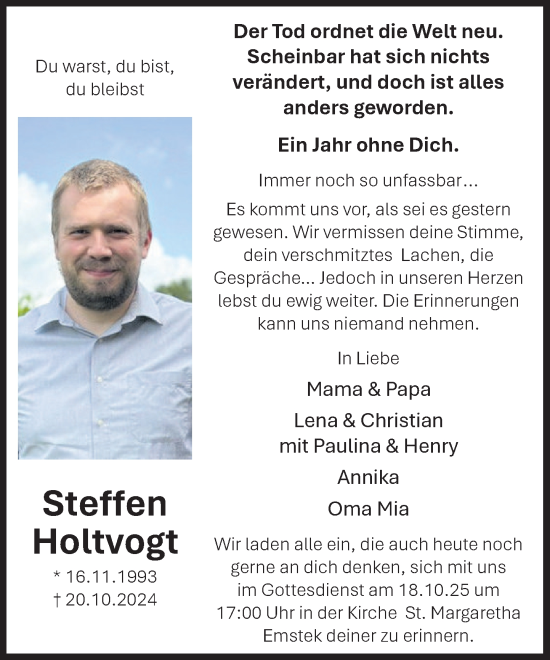 Du warst, du bist, du bleibst

Steffen Holtvogt

* 16.11.1993
† 20.10.2024

Der Tod ordnet die Welt neu. Scheinbar hat sich nichts verändert, und doch ist alles anders geworden.

Ein Jahr ohne Dich.

Immer noch so unfassbar...

Es kommt uns vor, als sei es gestern gewesen. Wir vermissen deine Stimme, dein verschmitztes Lachen, die Gespräche... Jedoch in unseren Herzen lebst du ewig weiter. Die Erinnerungen kann uns niemand nehmen.

In Liebe

Mama & Papa

Lena & Christian mit Paulina & Henry

Annika

Oma Mia

Wir laden alle ein, die auch heute noch gerne an dich denken, sich mit uns im Gottesdienst am 18.10.25 um 17:00 Uhr in der Kirche St. Margaretha Emstek deiner zu erinnern.